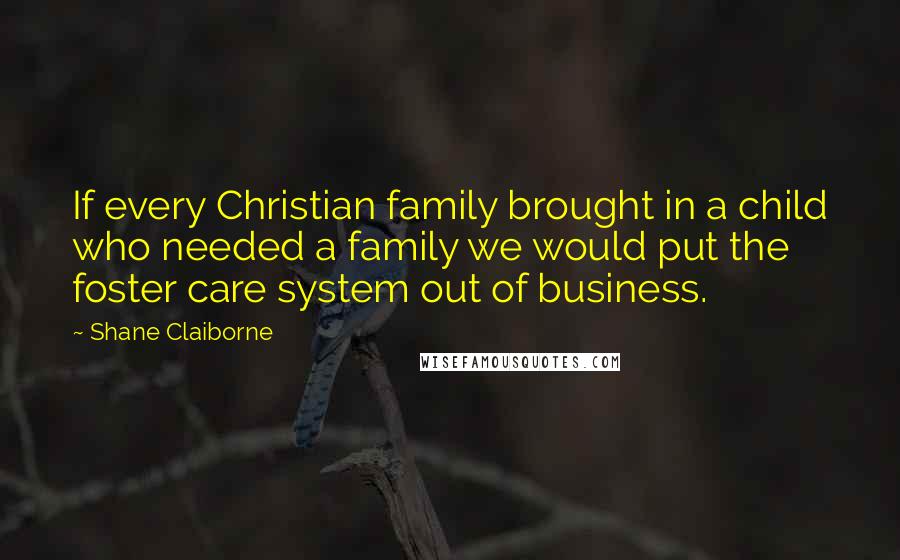 If every Christian family brought in a child who needed a family we would put the foster care system out of business.

~ Shane Claiborne

WISEFAMOUSQUOTES.COM